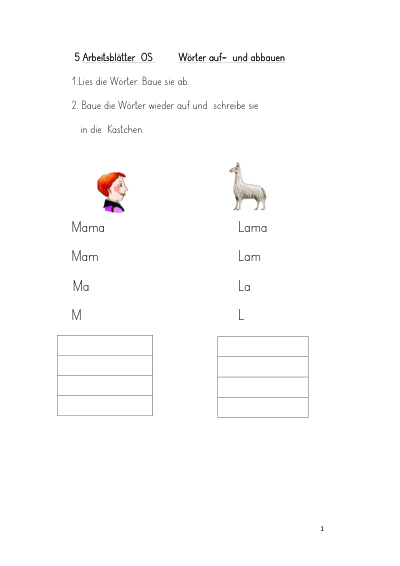 5 Arbeitsblätter OS Wörter auf- und abbauen

1.Lies die Wörter. Baue sie ab.

2. Baue die Wörter wieder auf und schreibe sie in die Kästchen.

Mama

Mam

Ma

M

Lama

Lam

La

L

1